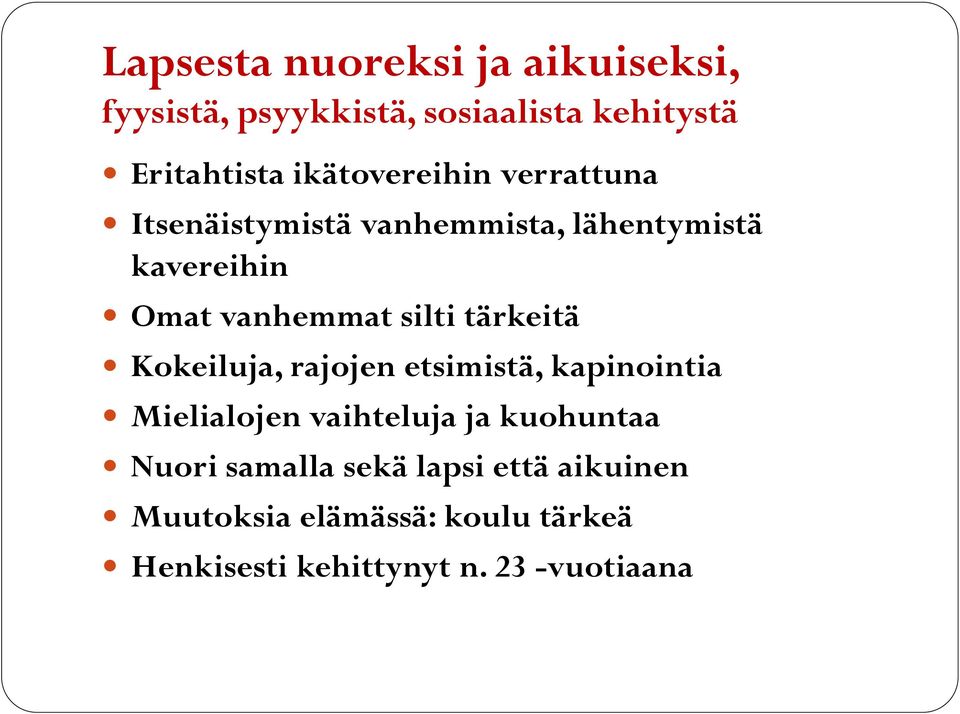 Lapsesta nuoreksi ja aikuiseksi,
fyysistä, psyykkistä, sosiaalista kehitystä

- Eritahtista ikätovereihin verrattuna
- Itsenäistymistä vanhemmista, lähentymistä kavereihin
- Omat vanhemmat silti tärkeitä
- Kokeiluja, rajojen etsimistä, kapinointia
- Mielialojen vaihteluja ja kuohuntaa
- Nuori samalla sekä lapsi että aikuinen
- Muutoksia elämässä: koulu tärkeä
- Henkisesti kehittynyt n. 23 -vuotiaana